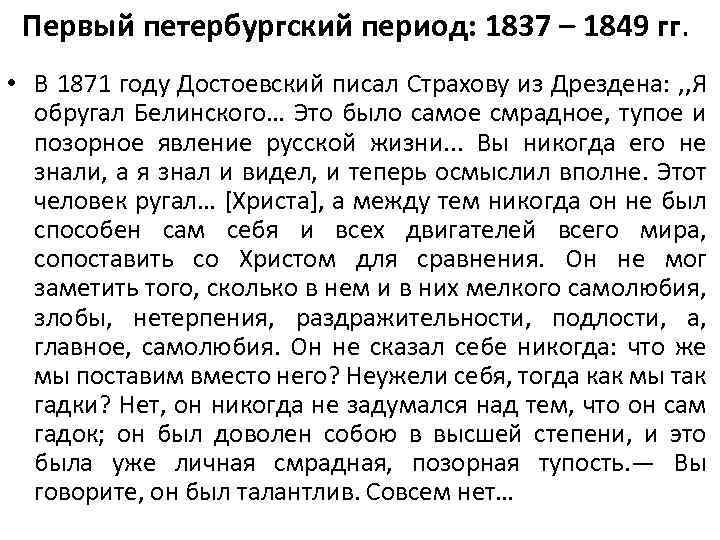 Первый петербургский период: 1837 – 1849 гг.

• В 1871 году Достоевский писал Страхову из Дрездена: ,,Я обругал Белинского… Это было самое смрадное, тупое и позорное явление русской жизни... Вы никогда его не знали, а я знал и видел, и теперь осмыслил вполне. Этот человек ругал… [Христа], а между тем никогда он не был способен сам себя и всех двигателей всего мира, сопоставить со Христом для сравнения. Он не мог заметить того, сколько в нем и в них мелкого самолюбия, злобы, нетерпения, раздражительности, подлости, а, главное, самолюбия. Он не сказал себе никогда: что же мы поставим вместо него? Неужели себя, тогда как мы так гадки? Нет, он никогда не задумался над тем, что он сам гадок; он был доволен собою в высшей степени, и это была уже личная смрадная, позорная тупость.— Вы говорите, он был талантлив. Совсем нет…